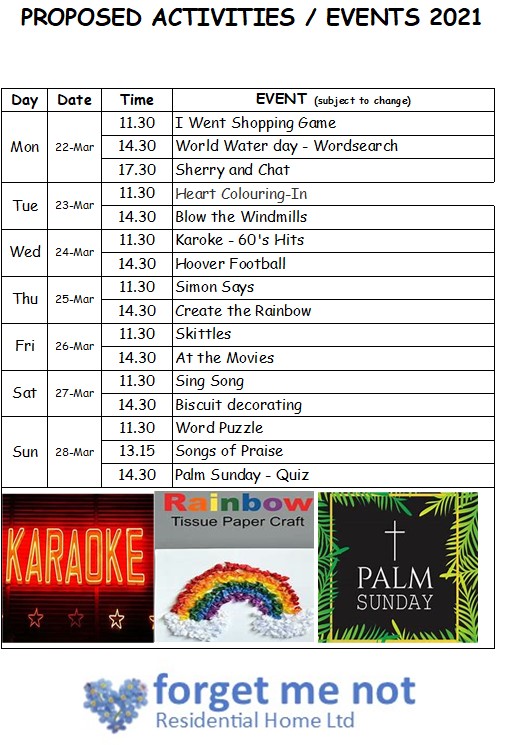 PROPOSED ACTIVITIES / EVENTS 2021

| Day | Date | Time | EVENT (subject to change) |
|---|---|---|---|
| Mon | 22-Mar | 11.30 | I Went Shopping Game |
| | | 14.30 | World Water day - Wordsearch |
| | | 17.30 | Sherry and Chat |
| Tue | 23-Mar | 11.30 | Heart Colouring-In |
| | | 14.30 | Blow the Windmills |
| Wed | 24-Mar | 11.30 | Karoke - 60's Hits |
| | | 14.30 | Hoover Football |
| Thu | 25-Mar | 11.30 | Simon Says |
| | | 14.30 | Create the Rainbow |
| Fri | 26-Mar | 11.30 | Skittles |
| | | 14.30 | At the Movies |
| Sat | 27-Mar | 11.30 | Sing Song |
| | | 14.30 | Biscuit decorating |
| Sun | 28-Mar | 11.30 | Word Puzzle |
| | | 13.15 | Songs of Praise |
| | | 14.30 | Palm Sunday - Quiz |

KARAOKE

Rainbow
Tissue Paper Craft

PALM SUNDAY

forget me not
Residential Home Ltd